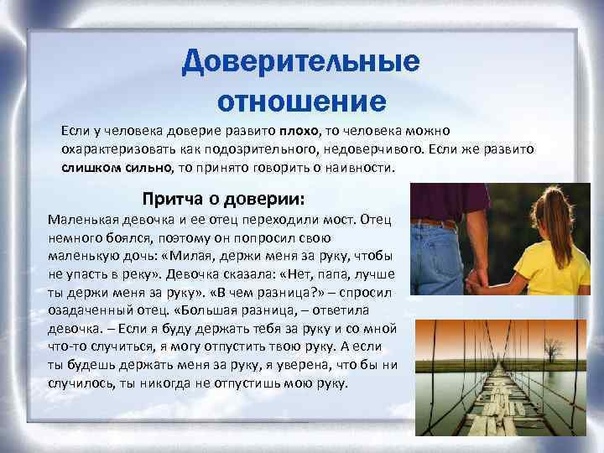 Доверительные отношение

Если у человека доверие развито плохо, то человека можно охарактеризовать как подозрительного, недоверчивого. Если же развито слишком сильно, то принято говорить о наивности.

Притча о доверии:

Маленькая девочка и ее отец переходили мост. Отец немного боялся, поэтому он попросил свою маленькую дочь: «Милая, держи меня за руку, чтобы не упасть в реку». Девочка сказала: «Нет, папа, лучше ты держи меня за руку». «В чем разница?» – спросил озадаченный отец. «Большая разница, – ответила девочка. – Если я буду держать тебя за руку и со мной что-то случиться, я могу отпустить твою руку. А если ты будешь держать меня за руку, я уверена, что бы ни случилось, ты никогда не отпустишь мою руку.